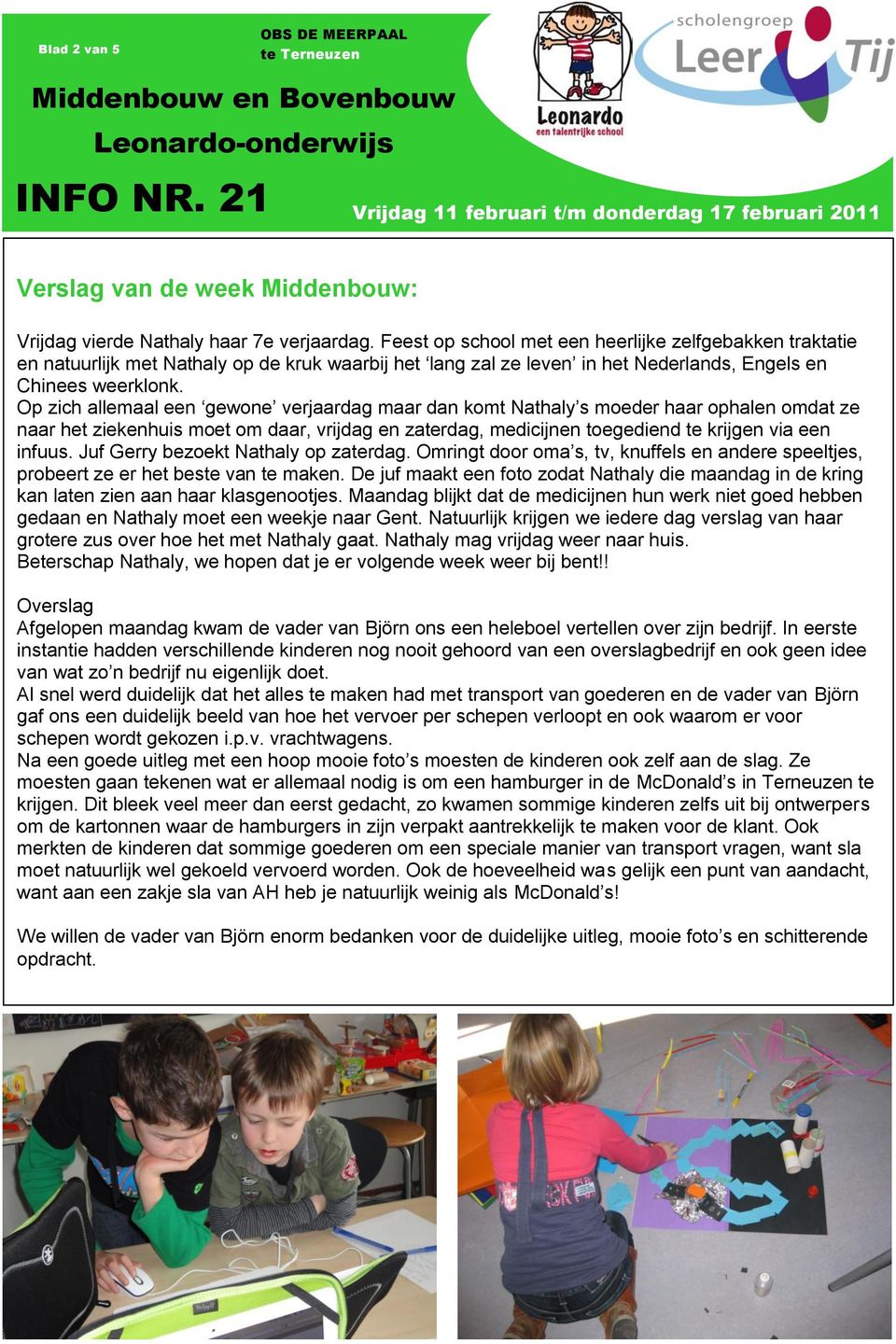 Blad 2 van 5

OBS DE MEERPAAL
te Terneuzen

Leonardo
een talentrijke school

scholengroep
Leer Tij

Middenbouw en Bovenbouw
Leonardo-onderwijs

INFO NR. 21

Vrijdag 11 februari t/m donderdag 17 februari 2011

Verslag van de week Middenbouw:

Vrijdag vierde Nathaly haar 7e verjaardag. Feest op school met een heerlijke zelfgebakken traktatie en natuurlijk met Nathaly op de kruk waarbij het ‘lang zal ze leven’ in het Nederlands, Engels en Chinees weerklonk.
Op zich allemaal een ‘gewone’ verjaardag maar dan komt Nathaly’s moeder haar ophalen omdat ze naar het ziekenhuis moet om daar, vrijdag en zaterdag, medicijnen toegediend te krijgen via een infuus. Juf Gerry bezoekt Nathaly op zaterdag. Omringt door oma’s, tv, knuffels en andere speeltjes, probeert ze er het beste van te maken. De juf maakt een foto zodat Nathaly die maandag in de kring kan laten zien aan haar klasgenootjes. Maandag blijkt dat de medicijnen hun werk niet goed hebben gedaan en Nathaly moet een weekje naar Gent. Natuurlijk krijgen we iedere dag verslag van haar grotere zus over hoe het met Nathaly gaat. Nathaly mag vrijdag weer naar huis.
Beterschap Nathaly, we hopen dat je er volgende week weer bij bent!!

Overslag
Afgelopen maandag kwam de vader van Björn ons een heleboel vertellen over zijn bedrijf. In eerste instantie hadden verschillende kinderen nog nooit gehoord van een overslagbedrijf en ook geen idee van wat zo’n bedrijf nu eigenlijk doet.
Al snel werd duidelijk dat het alles te maken had met transport van goederen en de vader van Björn gaf ons een duidelijk beeld van hoe het vervoer per schepen verloopt en ook waarom er voor schepen wordt gekozen i.p.v. vrachtwagens.
Na een goede uitleg met een hoop mooie foto’s moesten de kinderen ook zelf aan de slag. Ze moesten gaan tekenen wat er allemaal nodig is om een hamburger in de McDonald’s in Terneuzen te krijgen. Dit bleek veel meer dan eerst gedacht, zo kwamen sommige kinderen zelfs uit bij ontwerpers om de kartonnen waar de hamburgers in zijn verpakt aantrekkelijk te maken voor de klant. Ook merkten de kinderen dat sommige goederen om een speciale manier van transport vragen, want sla moet natuurlijk wel gekoeld vervoerd worden. Ook de hoeveelheid was gelijk een punt van aandacht, want aan een zakje sla van AH heb je natuurlijk weinig als McDonald’s!

We willen de vader van Björn enorm bedanken voor de duidelijke uitleg, mooie foto’s en schitterende opdracht.